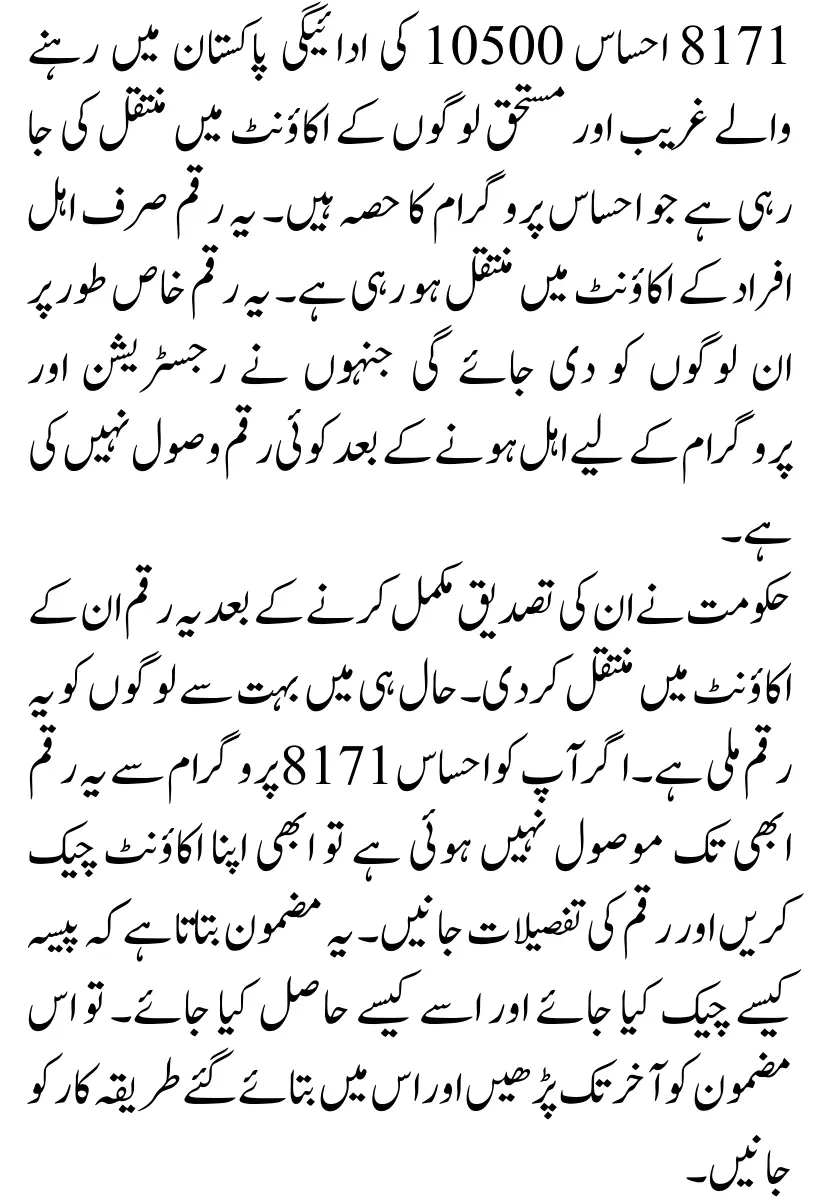 8171 احساس 10500 کی ادائیگی پاکستان میں رہنے والے غریب اور مستحق لوگوں کے اکاؤنٹ میں منتقل کی جا رہی ہے جو احساس پروگرام کا حصہ ہیں۔ یہ رقم صرف اہل افراد کے اکاؤنٹ میں منتقل ہو رہی ہے۔ یہ رقم خاص طور پر ان لوگوں کو دی جائے گی جنہوں نے رجسٹریشن اور پروگرام کے لیے اہل ہونے کے بعد کوئی رقم وصول نہیں کی ہے۔

حکومت نے ان کی تصدیق مکمل کرنے کے بعد یہ رقم ان کے اکاؤنٹ میں منتقل کر دی۔ حال ہی میں بہت سے لوگوں کو یہ رقم ملی ہے۔ اگر آپ کو احساس 8171 پروگرام سے یہ رقم ابھی تک موصول نہیں ہوئی ہے تو ابھی اپنا اکاؤنٹ چیک کریں اور رقم کی تفصیلات جانیں۔ یہ مضمون بتاتا ہے کہ پیسہ کیسے چیک کیا جائے اور اسے کیسے حاصل کیا جائے۔ تو اس مضمون کو آخر تک پڑھیں اور اس میں بتائے گئے طریقہ کار کو جانیں۔